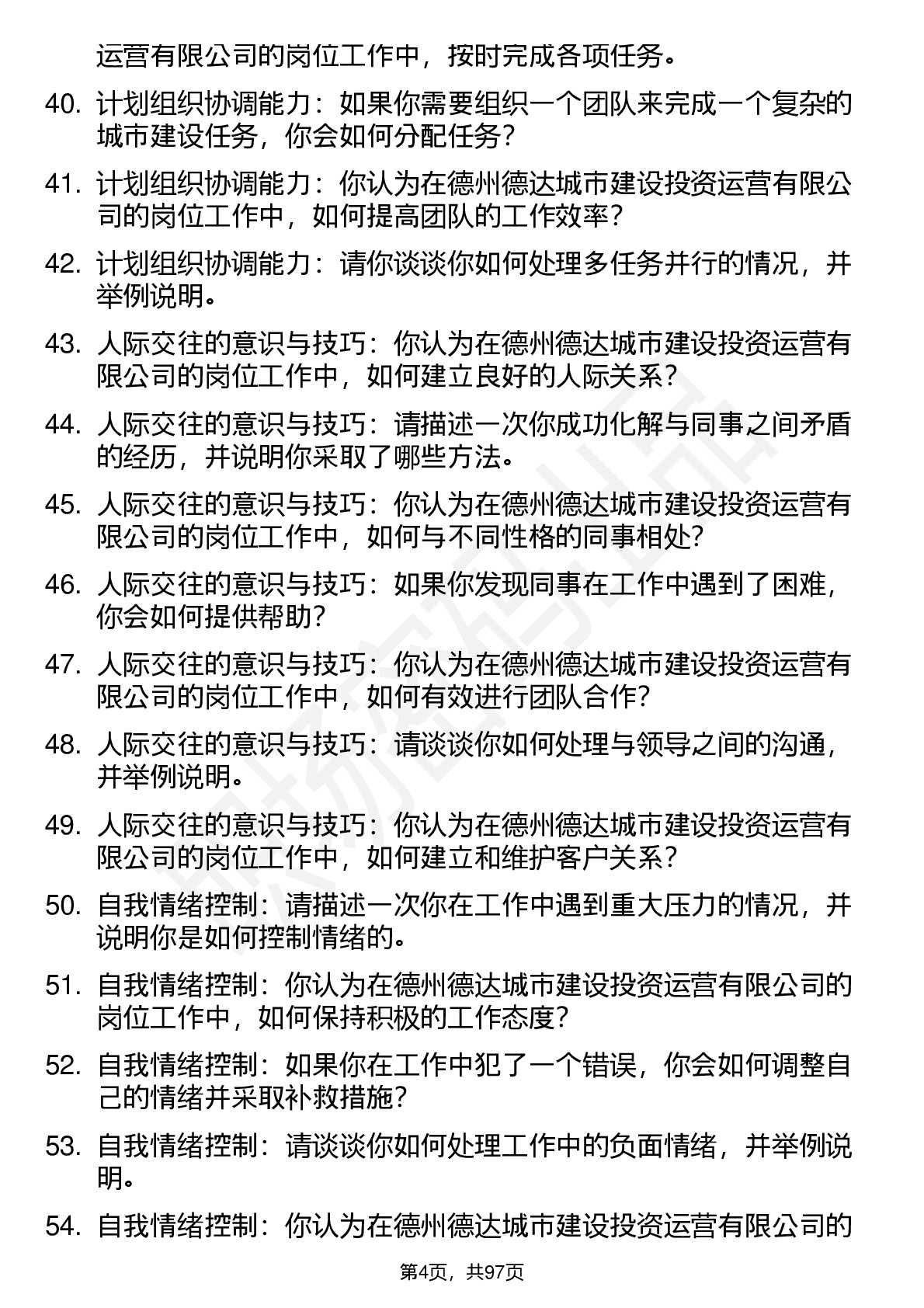 运营有限公司的岗位工作中，按时完成各项任务。

40. 计划组织协调能力：如果你需要组织一个团队来完成一个复杂的城市建设任务，你会如何分配任务？

41. 计划组织协调能力：你认为在德州德达城市建设投资运营有限公司的岗位工作中，如何提高团队的工作效率？

42. 计划组织协调能力：请你谈谈你如何处理多任务并行的情况，并举例说明。

43. 人际交往的意识与技巧：你认为在德州德达城市建设投资运营有限公司的岗位工作中，如何建立良好的人际关系？

44. 人际交往的意识与技巧：请描述一次你成功化解与同事之间矛盾的经历，并说明你采取了哪些方法。

45. 人际交往的意识与技巧：你认为在德州德达城市建设投资运营有限公司的岗位工作中，如何与不同性格的同事相处？

46. 人际交往的意识与技巧：如果你发现同事在工作中遇到了困难，你会如何提供帮助？

47. 人际交往的意识与技巧：你认为在德州德达城市建设投资运营有限公司的岗位工作中，如何有效进行团队合作？

48. 人际交往的意识与技巧：请谈谈你如何处理与领导之间的沟通，并举例说明。

49. 人际交往的意识与技巧：你认为在德州德达城市建设投资运营有限公司的岗位工作中，如何建立和维护客户关系？

50. 自我情绪控制：请描述一次你在工作中遇到重大压力的情况，并说明你是如何控制情绪的。

51. 自我情绪控制：你认为在德州德达城市建设投资运营有限公司的岗位工作中，如何保持积极的工作态度？

52. 自我情绪控制：如果你在工作中犯了一个错误，你会如何调整自己的情绪并采取补救措施？

53. 自我情绪控制：请谈谈你如何处理工作中的负面情绪，并举例说明。

54. 自我情绪控制：你认为在德州德达城市建设投资运营有限公司的

第4页，共97页